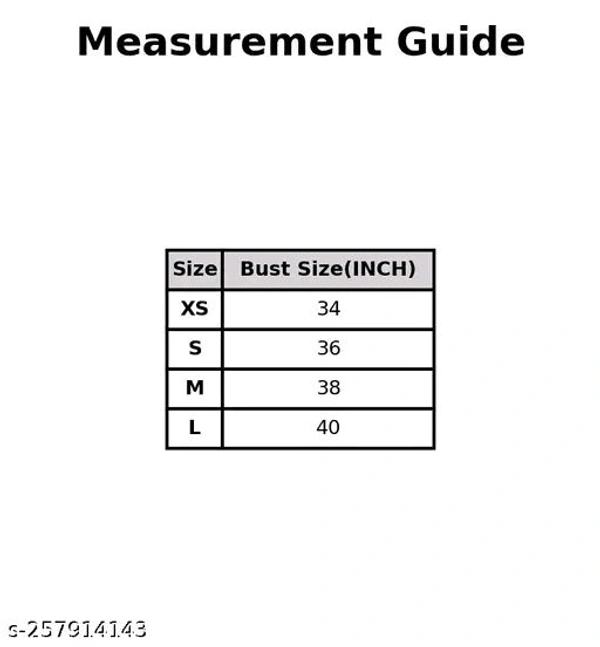 Measurement Guide

| Size | Bust Size(INCH) |
|---|---|
| XS | 34 |
| S | 36 |
| M | 38 |
| L | 40 |

s-257914143